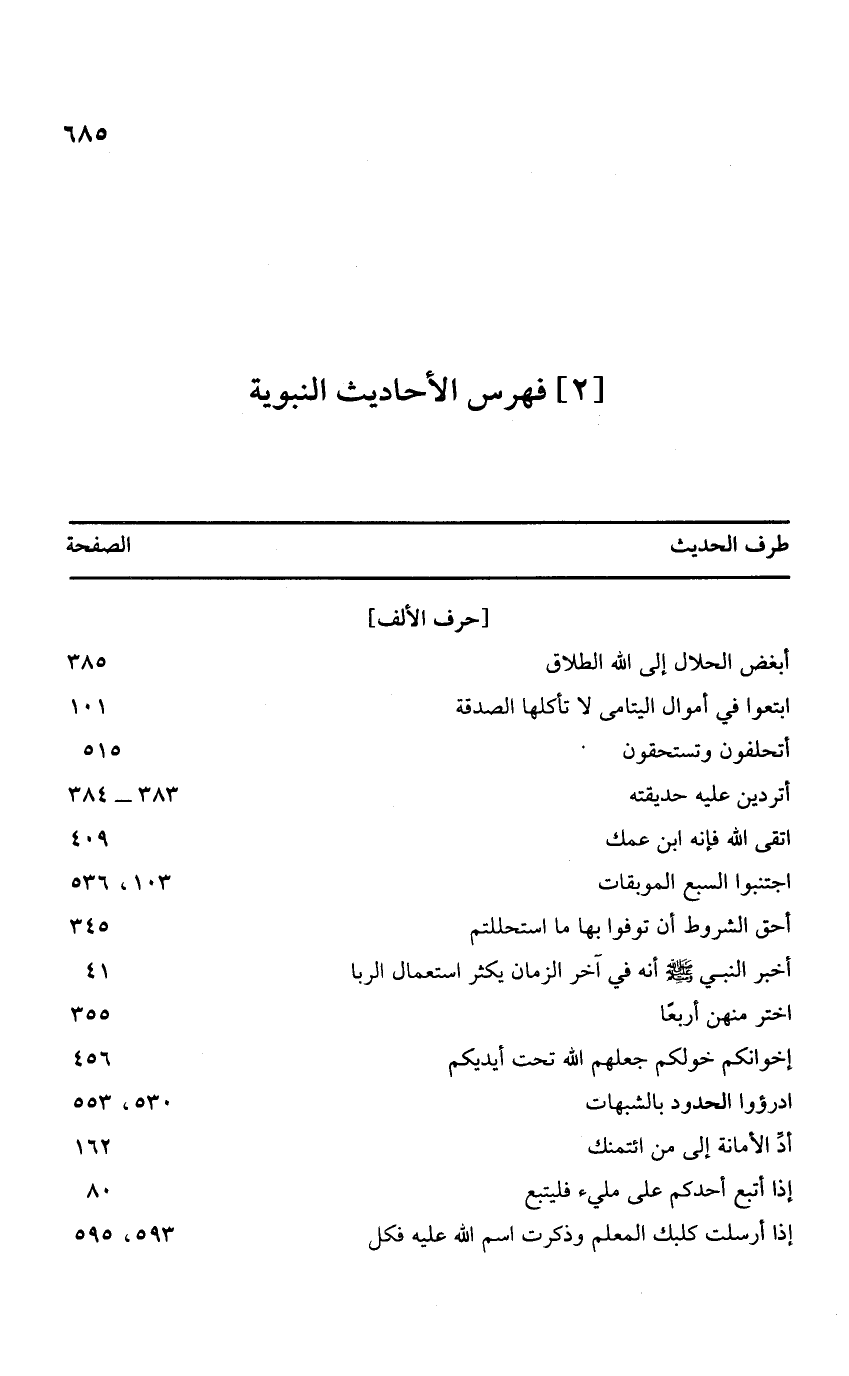 ٦٨٥

[٢] فهرس الأحاديث النبوية

| طرف الحديث | الصفحة |
|---|---|
| [حرف الألف] | |
| أبغض الحلال إلى الله الطلاق | ٣٨٥ |
| ابتعوا في أموال اليتامى لا تأكلها الصدقة | ١٠١ |
| أتحلفون وتستحقون | ٥١٥ |
| أتردين عليه حديقته | ٣٨٣ _ ٣٨٤ |
| اتقى الله فإنه ابن عمك | ٤٠٩ |
| اجتنبوا السبع الموبقات | ١٠٣، ٥٣٦ |
| أحق الشروط أن توفوا بها ما استحللتم | ٣٤٥ |
| أخبر النبي ﷺ أنه في آخر الزمان يكثر استعمال الربا | ٤١ |
| اختر منهن أربعًا | ٣٥٥ |
| إخوانكم خولكم جعلهم الله تحت أيديكم | ٤٥٦ |
| ادرؤوا الحدود بالشبهات | ٥٣٠، ٥٥٣ |
| أدِّ الأمانة إلى من ائتمنك | ١٦٢ |
| إذا أتبع أحدكم على مليء فليتبع | ٨٠ |
| إذا أرسلت كلبك المعلم وذكرت اسم الله عليه فكل | ٥٩٣، ٥٩٥ |